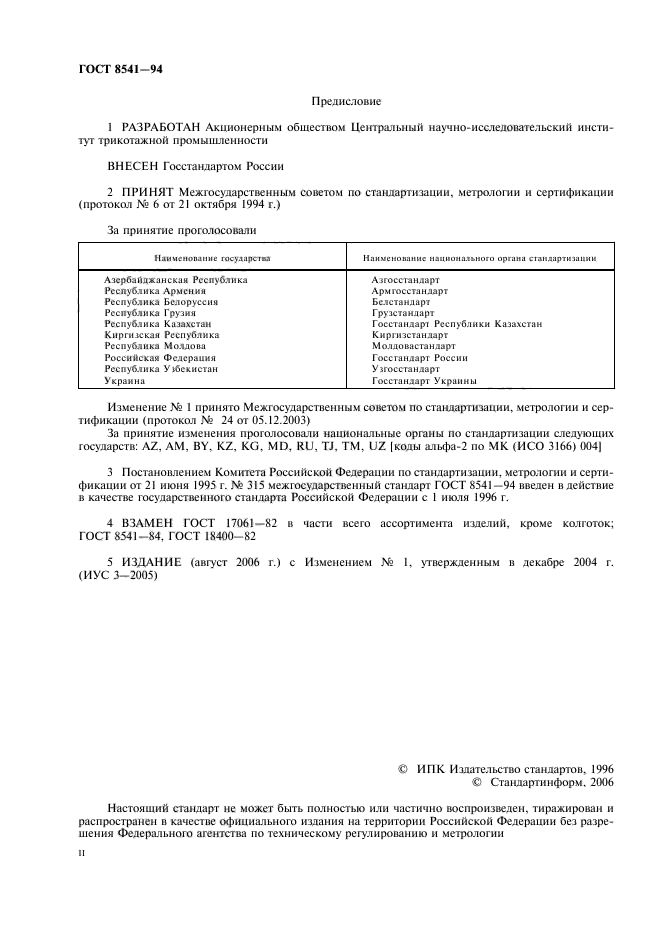 ГОСТ 8541—94

Предисловие

1 РАЗРАБОТАН Акционерным обществом Центральный научно-исследовательский институт трикотажной промышленности

ВНЕСЕН Госстандартом России

2 ПРИНЯТ Межгосударственным советом по стандартизации, метрологии и сертификации (протокол № 6 от 21 октября 1994 г.)

За принятие проголосовали

| Наименование государства | Наименование национального органа стандартизации |
|---|---|
| Азербайджанская Республика | Азгосстандарт |
| Республика Армения | Армгосстандарт |
| Республика Белоруссия | Белстандарт |
| Республика Грузия | Грузстандарт |
| Республика Казахстан | Госстандарт Республики Казахстан |
| Киргизская Республика | Киргизстандарт |
| Республика Молдова | Молдовастандарт |
| Российская Федерация | Госстандарт России |
| Республика Узбекистан | Узгосстандарт |
| Украина | Госстандарт Украины |

Изменение № 1 принято Межгосударственным советом по стандартизации, метрологии и сертификации (протокол № 24 от 05.12.2003)

За принятие изменения проголосовали национальные органы по стандартизации следующих государств: AZ, AM, BY, KZ, KG, MD, RU, TJ, TM, UZ [коды альфа-2 по МК (ИСО 3166) 004]

3 Постановлением Комитета Российской Федерации по стандартизации, метрологии и сертификации от 21 июня 1995 г. № 315 межгосударственный стандарт ГОСТ 8541—94 введен в действие в качестве государственного стандарта Российской Федерации с 1 июля 1996 г.

4 ВЗАМЕН ГОСТ 17061—82 в части всего ассортимента изделий, кроме колготок; ГОСТ 8541—84, ГОСТ 18400—82

5 ИЗДАНИЕ (август 2006 г.) с Изменением № 1, утвержденным в декабре 2004 г. (ИУС 3—2005)

© ИПК Издательство стандартов, 1996
© Стандартинформ, 2006

Настоящий стандарт не может быть полностью или частично воспроизведен, тиражирован и распространен в качестве официального издания на территории Российской Федерации без разрешения Федерального агентства по техническому регулированию и метрологии

II